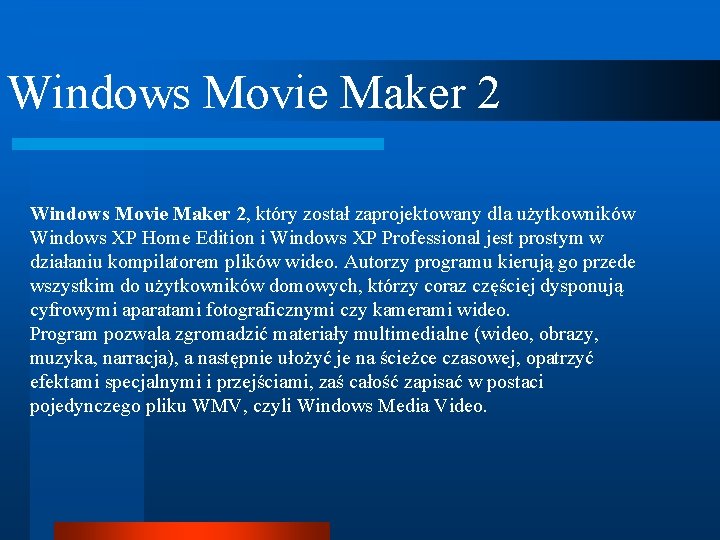 Windows Movie Maker 2

Windows Movie Maker 2, który został zaprojektowany dla użytkowników Windows XP Home Edition i Windows XP Professional jest prostym w działaniu kompilatorem plików wideo. Autorzy programu kierują go przede wszystkim do użytkowników domowych, którzy coraz częściej dysponują cyfrowymi aparatami fotograficznymi czy kamerami wideo.
Program pozwala zgromadzić materiały multimedialne (wideo, obrazy, muzyka, narracja), a następnie ułożyć je na ścieżce czasowej, opatrzyć efektami specjalnymi i przejściami, zaś całość zapisać w postaci pojedynczego pliku WMV, czyli Windows Media Video.